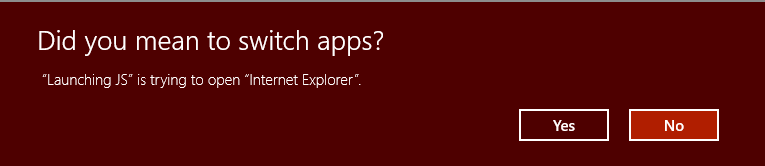 Did you mean to switch apps?

"Launching JS" is trying to open "Internet Explorer".

Yes

No